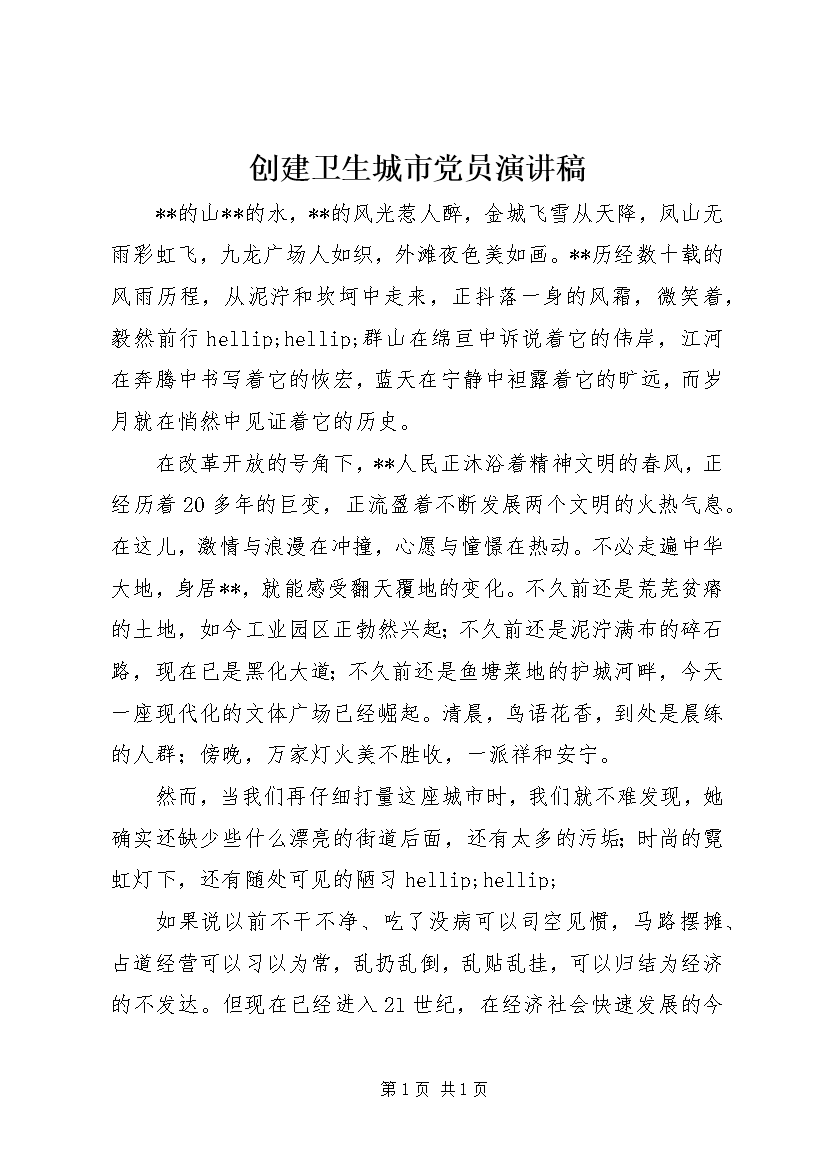 创建卫生城市党员演讲稿

**的山**的水，**的风光惹人醉，金城飞雪从天降，凤山无雨彩虹飞，九龙广场人如织，外滩夜色美如画。**历经数十载的风雨历程，从泥泞和坎坷中走来，正抖落一身的风霜，微笑着，毅然前行 hellip;hellip;群山在绵亘中诉说着它的伟岸，江河在奔腾中书写着它的恢宏，蓝天在宁静中袒露着它的旷远，而岁月就在悄然中见证着它的历史。

在改革开放的号角下，**人民正沐浴着精神文明的春风，正经历着20多年的巨变，正流盈着不断发展两个文明的火热气息。在这儿，激情与浪漫在冲撞，心愿与憧憬在热动。不必走遍中华大地，身居**，就能感受翻天覆地的变化。不久前还是荒芜贫瘠的土地，如今工业园区正勃然兴起；不久前还是泥泞满布的碎石路，现在已是黑化大道；不久前还是鱼塘菜地的护城河畔，今天一座现代化的文体广场已经崛起。清晨，鸟语花香，到处是晨练的人群；傍晚，万家灯火美不胜收，一派祥和安宁。

然而，当我们再仔细打量这座城市时，我们就不难发现，她确实还缺少些什么漂亮的街道后面，还有太多的污垢；时尚的霓虹灯下，还有随处可见的陋习 hellip;hellip;

如果说以前不干不净、吃了没病可以司空见惯，马路摆摊、占道经营可以习以为常，乱扔乱倒，乱贴乱挂，可以归结为经济的不发达。但现在已经进入21世纪，在经济社会快速发展的今

第1页 共1页